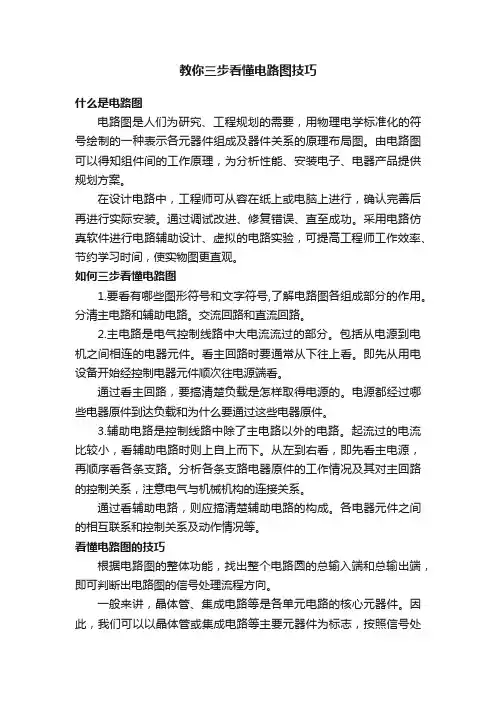 教你三步看懂电路图技巧

什么是电路图

电路图是人们为研究、工程规划的需要，用物理电学标准化的符号绘制的一种表示各元器件组成及器件关系的原理布局图。由电路图可以得知组件间的工作原理，为分析性能、安装电子、电器产品提供规划方案。

在设计电路中，工程师可从容在纸上或电脑上进行，确认完善后再进行实际安装。通过调试改进、修复错误、直至成功。采用电路仿真软件进行电路辅助设计、虚拟的电路实验，可提高工程师工作效率、节约学习时间，使实物图更直观。

如何三步看懂电路图

1.要看有哪些图形符号和文字符号,了解电路图各组成部分的作用。分清主电路和辅助电路。交流回路和直流回路。

2.主电路是电气控制线路中大电流流过的部分。包括从电源到电机之间相连的电器元件。看主回路时要通常从下往上看。即先从用电设备开始经控制电器元件顺次往电源端看。

通过看主回路，要搞清楚负载是怎样取得电源的。电源都经过哪些电器原件到达负载和为什么要通过这些电器原件。

3.辅助电路是控制线路中除了主电路以外的电路。起流过的电流比较小，看辅助电路时则上自上而下。从左到右看，即先看主电源，再顺序看各条支路。分析各条支路电器原件的工作情况及其对主回路的控制关系，注意电气与机械机构的连接关系。

通过看辅助电路，则应搞清楚辅助电路的构成。各电器元件之间的相互联系和控制关系及动作情况等。

看懂电路图的技巧

根据电路图的整体功能，找出整个电路图的总输入端和总输出端，即可判断出电路图的信号处理流程方向。

一般来讲，晶体管、集成电路等是各单元电路的核心元器件。因此，我们可以以晶体管或集成电路等主要元器件为标志，按照信号处